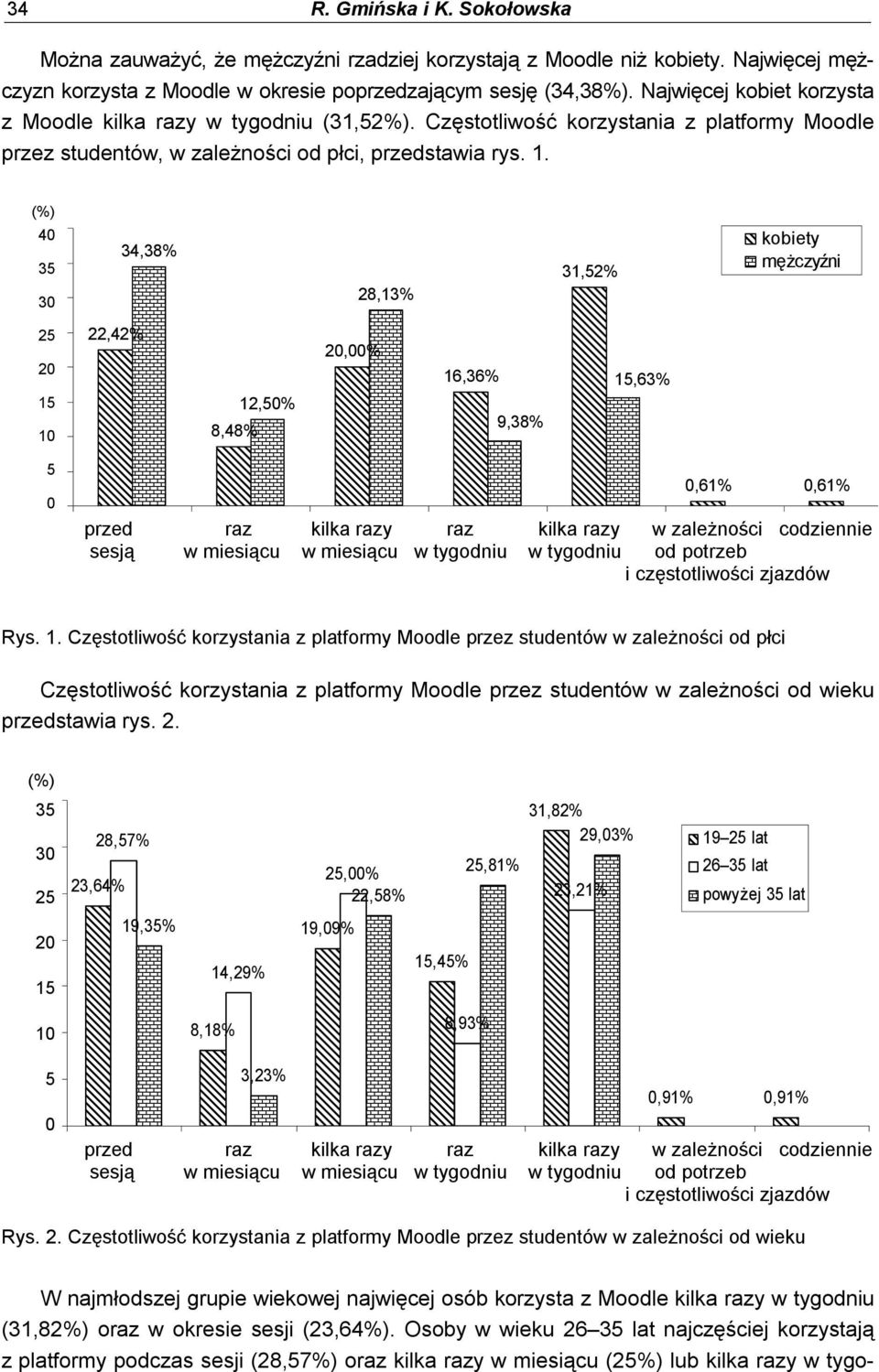 34 R. Gmińska i K. Sokołowska

Można zauważyć, że mężczyźni rzadziej korzystają z Moodle niż kobiety. Najwięcej mężczyzn korzysta z Moodle w okresie poprzedzającym sesję (34,38%). Najwięcej kobiet korzysta z Moodle kilka razy w tygodniu (31,52%). Częstotliwość korzystania z platformy Moodle przez studentów, w zależności od płci, przedstawia rys. 1.

(%)
40
35
30
25
20
15
10
5
0

kobiety
mężczyźni

22,42%
34,38%
8,48%
12,50%
20,00%
28,13%
16,36%
9,38%
31,52%
15,63%
0,61%
0,61%

przed sesją
raz w miesiącu
kilka razy w miesiącu
raz w tygodniu
kilka razy w tygodniu
w zależności od potrzeb i częstotliwości zjazdów
codziennie

Rys. 1. Częstotliwość korzystania z platformy Moodle przez studentów w zależności od płci

Częstotliwość korzystania z platformy Moodle przez studentów w zależności od wieku przedstawia rys. 2.

(%)
35
30
25
20
15
10
5
0

19–25 lat
26–35 lat
powyżej 35 lat

23,64%
28,57%
19,35%
8,18%
14,29%
3,23%
19,09%
25,00%
22,58%
15,45%
8,93%
25,81%
31,82%
23,21%
29,03%
0,91%
0,91%

przed sesją
raz w miesiącu
kilka razy w miesiącu
raz w tygodniu
kilka razy w tygodniu
w zależności od potrzeb i częstotliwości zjazdów
codziennie

Rys. 2. Częstotliwość korzystania z platformy Moodle przez studentów w zależności od wieku

W najmłodszej grupie wiekowej najwięcej osób korzysta z Moodle kilka razy w tygodniu (31,82%) oraz w okresie sesji (23,64%). Osoby w wieku 26–35 lat najczęściej korzystają z platformy podczas sesji (28,57%) oraz kilka razy w miesiącu (25%) lub kilka razy w tygo-